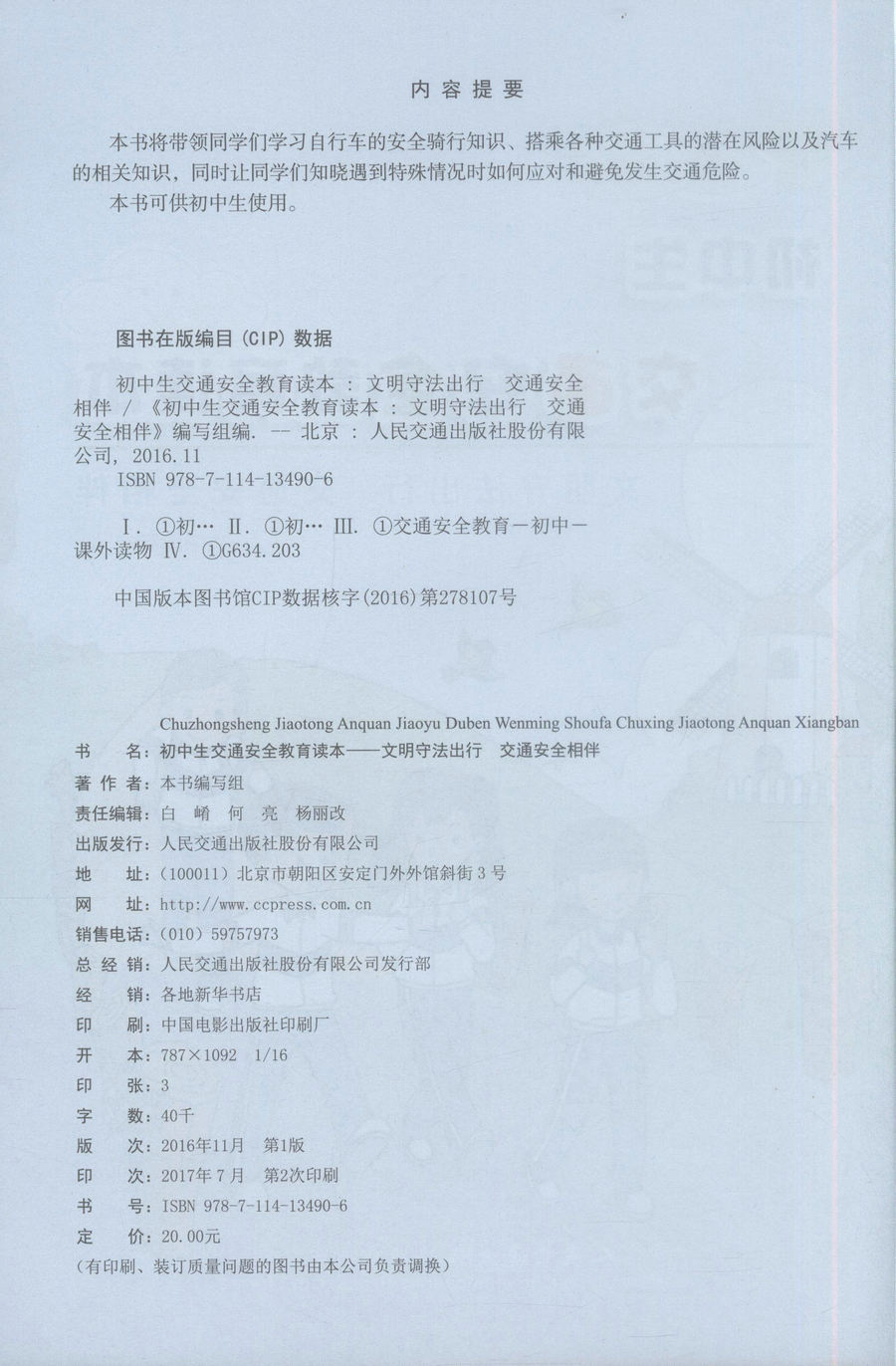 内容提要

本书将带领同学们学习自行车的安全骑行知识、搭乘各种交通工具的潜在风险以及汽车的相关知识，同时让同学们知晓遇到特殊情况时如何应对和避免发生交通危险。

本书可供初中生使用。

图书在版编目（CIP）数据

初中生交通安全教育读本 ： 文明守法出行 交通安全相伴 / 《初中生交通安全教育读本 ： 文明守法出行 交通安全相伴》编写组编. -- 北京 ： 人民交通出版社股份有限公司，2016.11

ISBN 978-7-114-13490-6

Ⅰ. ①初… Ⅱ. ①初… Ⅲ. ①交通安全教育－初中－课外读物 Ⅳ. ①G634.203

中国版本图书馆CIP数据核字(2016)第278107号

Chuzhongsheng Jiaotong Anquan Jiaoyu Duben Wenming Shoufa Chuxing Jiaotong Anquan Xiangban

书　名：初中生交通安全教育读本——文明守法出行　交通安全相伴
著 作 者：本书编写组
责任编辑：白　峭　何　亮　杨丽改
出版发行：人民交通出版社股份有限公司
地　址：（100011）北京市朝阳区安定门外外馆斜街3号
网　址：http://www.ccpress.com.cn
销售电话：（010）59757973
总 经 销：人民交通出版社股份有限公司发行部
经　销：各地新华书店
印　刷：中国电影出版社印刷厂
开　本：787×1092　1/16
印　张：3
字　数：40千
版　次：2016年11月　第1版
印　次：2017年7月　第2次印刷
书　号：ISBN 978-7-114-13490-6
定　价：20.00元
（有印刷、装订质量问题的图书由本公司负责调换）